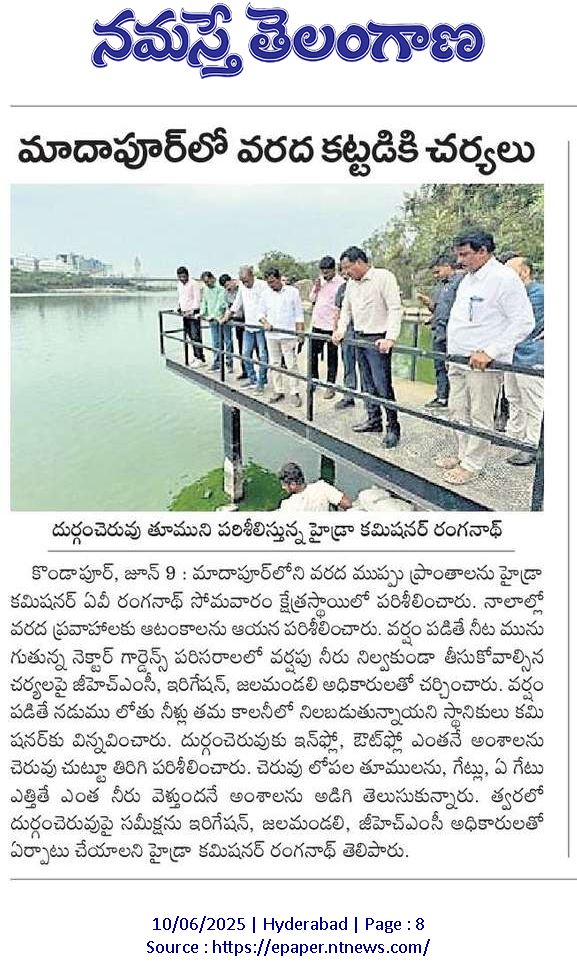 నమస్తే తెలంగాణ

మాదాపూర్‌లో వరద కట్టడికి చర్యలు

దుర్గంచెరువు తూముని పరిశీలిస్తున్న హైడ్రా కమిషనర్ రంగనాథ్

కొండాపూర్, జూన్ 9 : మాదాపూర్‌లోని వరద ముప్పు ప్రాంతాలను హైడ్రా కమిషనర్ ఏవీ రంగనాథ్ సోమవారం క్షేత్రస్థాయిలో పరిశీలించారు. నాలాల్లో వరద ప్రవాహాలకు ఆటంకాలను ఆయన పరిశీలించారు. వర్షం పడితే నీట మునుగుతున్న నెక్టార్ గార్డెన్స్ పరిసరాలలో వర్షపు నీరు నిల్వకుండా తీసుకోవాల్సిన చర్యలపై జీహెచ్ఎంసీ, ఇరిగేషన్, జలమండలి అధికారులతో చర్చించారు. వర్షం పడితే నడుము లోతు నీళ్లు తమ కాలనీలో నిలబడుతున్నాయని స్థానికులు కమిషనర్‌కు విన్నవించారు. దుర్గంచెరువుకు ఇన్‌ఫ్లో, ఔట్‌ఫ్లో ఎంతనే అంశాలను చెరువు చుట్టూ తిరిగి పరిశీలించారు. చెరువు లోపల తూములను, గేట్లు, ఏ గేటు ఎత్తితే ఎంత నీరు వెళ్తుందనే అంశాలను అడిగి తెలుసుకున్నారు. త్వరలో దుర్గంచెరువుపై సమీక్షను ఇరిగేషన్, జలమండలి, జీహెచ్ఎంసీ అధికారులతో ఏర్పాటు చేయాలని హైడ్రా కమిషనర్ రంగనాథ్ తెలిపారు.

10/06/2025 | Hyderabad | Page : 8
Source : https://epaper.ntnews.com/